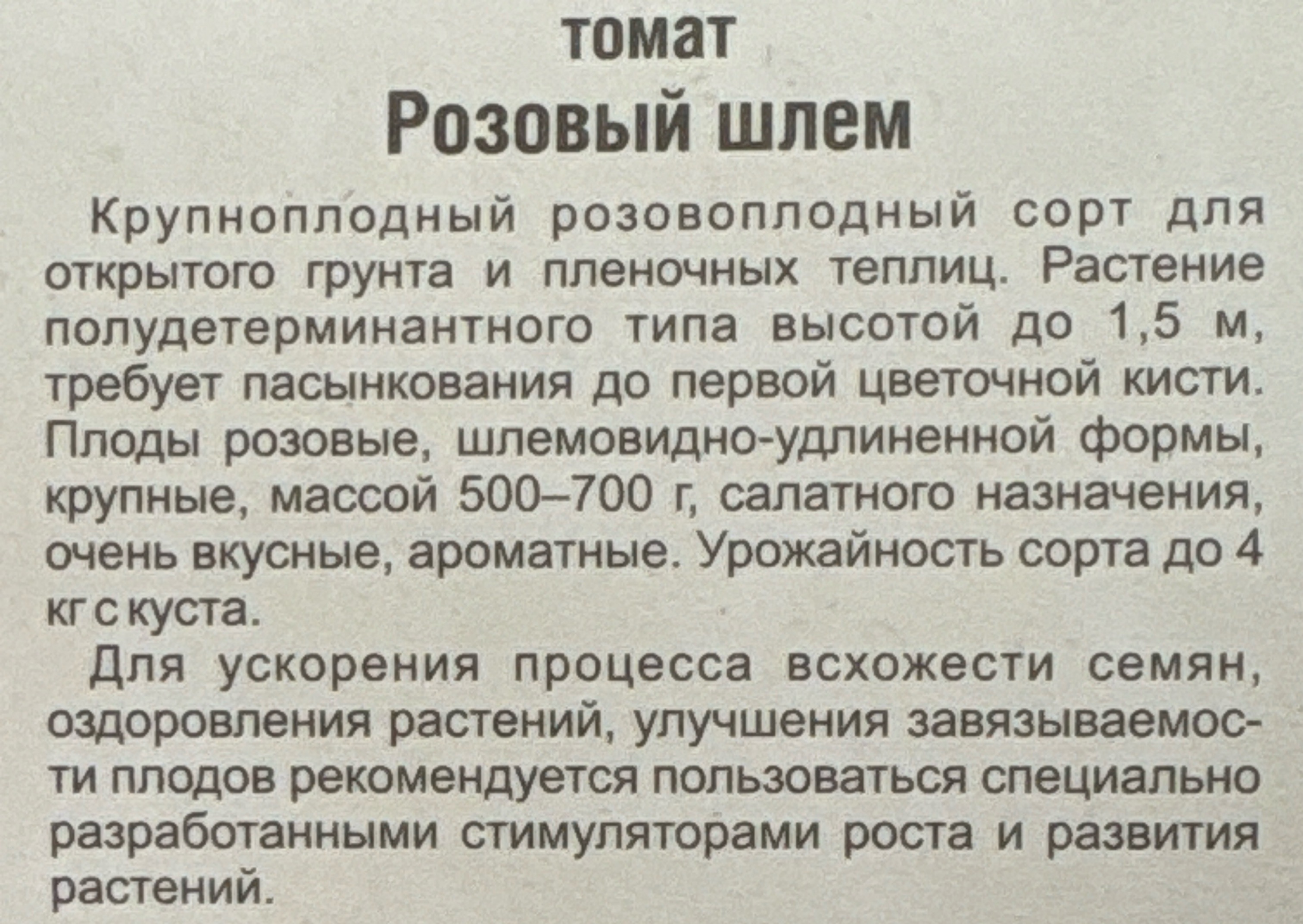 томат

Розовый шлем

Крупноплодный розовоплодный сорт для открытого грунта и пленочных теплиц. Растение полудетерминантного типа высотой до 1,5 м, требует пасынкования до первой цветочной кисти. Плоды розовые, шлемовидно-удлиненной формы, крупные, массой 500–700 г, салатного назначения, очень вкусные, ароматные. Урожайность сорта до 4 кг с куста.

Для ускорения процесса всхожести семян, оздоровления растений, улучшения завязываемости плодов рекомендуется пользоваться специально разработанными стимуляторами роста и развития растений.